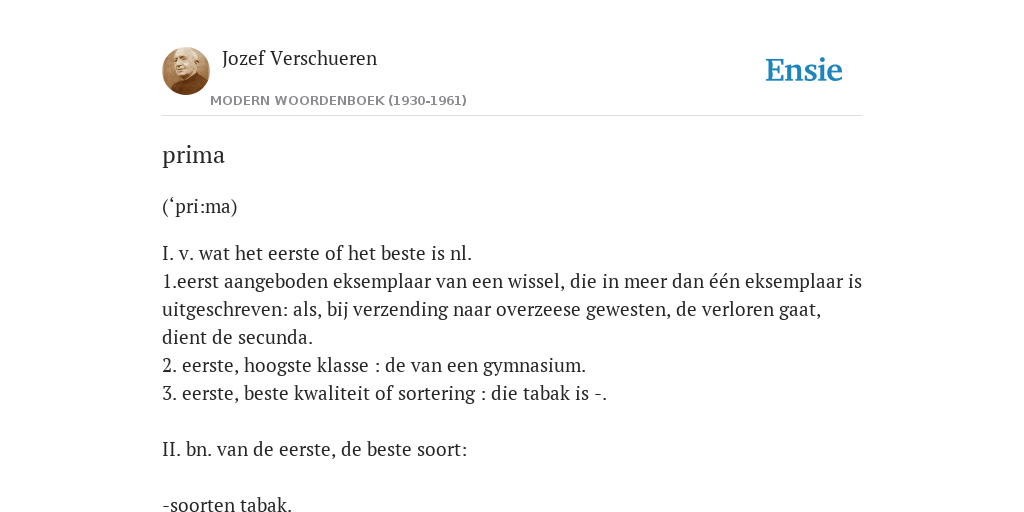 Jozef Verschueren
MODERN WOORDENBOEK (1930-1961)

Ensie

prima

(‘pri:ma)

I. v. wat het eerste of het beste is nl.
1.eerst aangeboden eksemplaar van een wissel, die in meer dan één eksemplaar is uitgeschreven: als, bij verzending naar overzeese gewesten, de verloren gaat, dient de secunda.
2. eerste, hoogste klasse : de van een gymnasium.
3. eerste, beste kwaliteit of sortering : die tabak is -.

II. bn. van de eerste, de beste soort:

-soorten tabak.